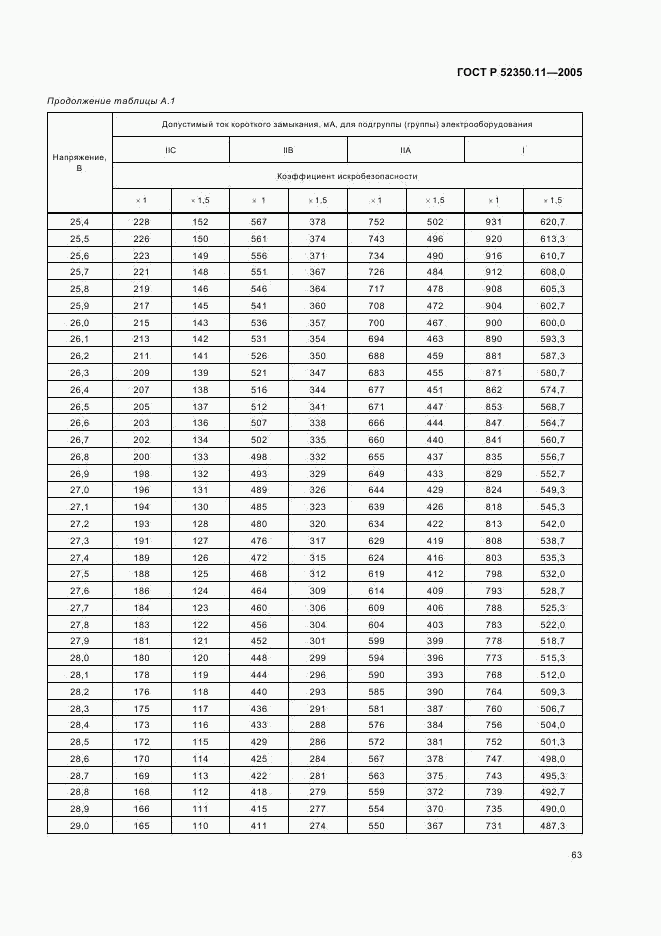 ГОСТ Р 52350.11—2005

Продолжение таблицы А.1

| Напряжение, В | Допустимый ток короткого замыкания, мА, для подгруппы (группы) электрооборудования | | | | | | | |
|---|---|---|---|---|---|---|---|---|
| | IIC | | IIB | | IIA | | I | |
| | Коэффициент искробезопасности | | | | | | | |
| | × 1 | × 1,5 | × 1 | × 1,5 | × 1 | × 1,5 | × 1 | × 1,5 |
| 25,4 | 228 | 152 | 567 | 378 | 752 | 502 | 931 | 620,7 |
| 25,5 | 226 | 150 | 561 | 374 | 743 | 496 | 920 | 613,3 |
| 25,6 | 223 | 149 | 556 | 371 | 734 | 490 | 916 | 610,7 |
| 25,7 | 221 | 148 | 551 | 367 | 726 | 484 | 912 | 608,0 |
| 25,8 | 219 | 146 | 546 | 364 | 717 | 478 | 908 | 605,3 |
| 25,9 | 217 | 145 | 541 | 360 | 708 | 472 | 904 | 602,7 |
| 26,0 | 215 | 143 | 536 | 357 | 700 | 467 | 900 | 600,0 |
| 26,1 | 213 | 142 | 531 | 354 | 694 | 463 | 890 | 593,3 |
| 26,2 | 211 | 141 | 526 | 350 | 688 | 459 | 881 | 587,3 |
| 26,3 | 209 | 139 | 521 | 347 | 683 | 455 | 871 | 580,7 |
| 26,4 | 207 | 138 | 516 | 344 | 677 | 451 | 862 | 574,7 |
| 26,5 | 205 | 137 | 512 | 341 | 671 | 447 | 853 | 568,7 |
| 26,6 | 203 | 136 | 507 | 338 | 666 | 444 | 847 | 564,7 |
| 26,7 | 202 | 134 | 502 | 335 | 660 | 440 | 841 | 560,7 |
| 26,8 | 200 | 133 | 498 | 332 | 655 | 437 | 835 | 556,7 |
| 26,9 | 198 | 132 | 493 | 329 | 649 | 433 | 829 | 552,7 |
| 27,0 | 196 | 131 | 489 | 326 | 644 | 429 | 824 | 549,3 |
| 27,1 | 194 | 130 | 485 | 323 | 639 | 426 | 818 | 545,3 |
| 27,2 | 193 | 128 | 480 | 320 | 634 | 422 | 813 | 542,0 |
| 27,3 | 191 | 127 | 476 | 317 | 629 | 419 | 808 | 538,7 |
| 27,4 | 189 | 126 | 472 | 315 | 624 | 416 | 803 | 535,3 |
| 27,5 | 188 | 125 | 468 | 312 | 619 | 412 | 798 | 532,0 |
| 27,6 | 186 | 124 | 464 | 309 | 614 | 409 | 793 | 528,7 |
| 27,7 | 184 | 123 | 460 | 306 | 609 | 406 | 788 | 525,3 |
| 27,8 | 183 | 122 | 456 | 304 | 604 | 403 | 783 | 522,0 |
| 27,9 | 181 | 121 | 452 | 301 | 599 | 399 | 778 | 518,7 |
| 28,0 | 180 | 120 | 448 | 299 | 594 | 396 | 773 | 515,3 |
| 28,1 | 178 | 119 | 444 | 296 | 590 | 393 | 768 | 512,0 |
| 28,2 | 176 | 118 | 440 | 293 | 585 | 390 | 764 | 509,3 |
| 28,3 | 175 | 117 | 436 | 291 | 581 | 387 | 760 | 506,7 |
| 28,4 | 173 | 116 | 433 | 288 | 576 | 384 | 756 | 504,0 |
| 28,5 | 172 | 115 | 429 | 286 | 572 | 381 | 752 | 501,3 |
| 28,6 | 170 | 114 | 425 | 284 | 567 | 378 | 747 | 498,0 |
| 28,7 | 169 | 113 | 422 | 281 | 563 | 375 | 743 | 495,3 |
| 28,8 | 168 | 112 | 418 | 279 | 559 | 372 | 739 | 492,7 |
| 28,9 | 166 | 111 | 415 | 277 | 554 | 370 | 735 | 490,0 |
| 29,0 | 165 | 110 | 411 | 274 | 550 | 367 | 731 | 487,3 |

63